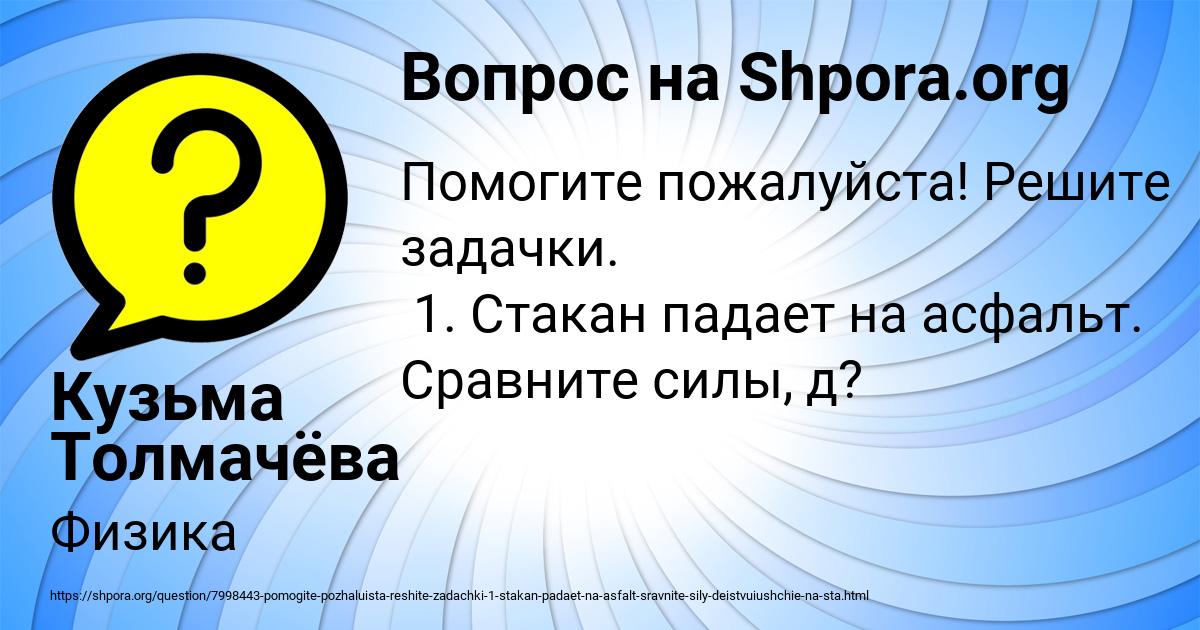 Вопрос на Shpora.org

Помогите пожалуйста! Решите задачки.
1. Стакан падает на асфальт. Сравните силы, д?

Кузьма Толмачёва

Физика

https://shpora.org/question/7998443-pomogite-pozhaluista-reshite-zadachki-1-stakan-padaet-na-asfalt-sravnite-sily-deistvuiushchie-na-sta.html